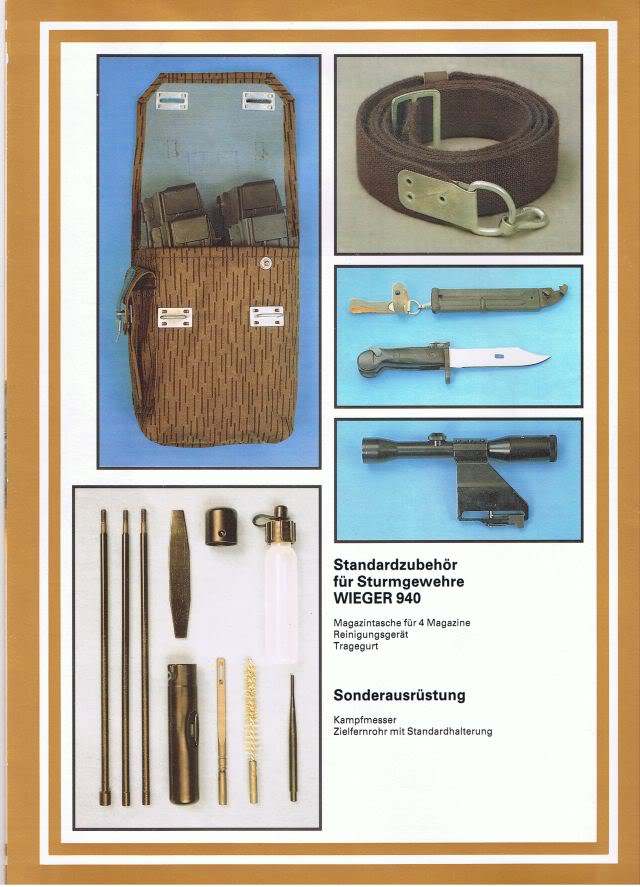 Standardzubehör
für Sturmgewehre
WIEGER 940

Magazintasche für 4 Magazine
Reinigungsgerät
Tragegurt

Sonderausrüstung

Kampfmesser
Zielfernrohr mit Standardhalterung